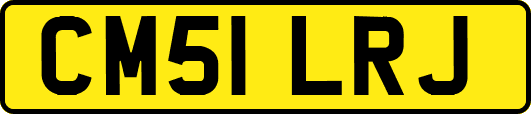 CM51 LRJ